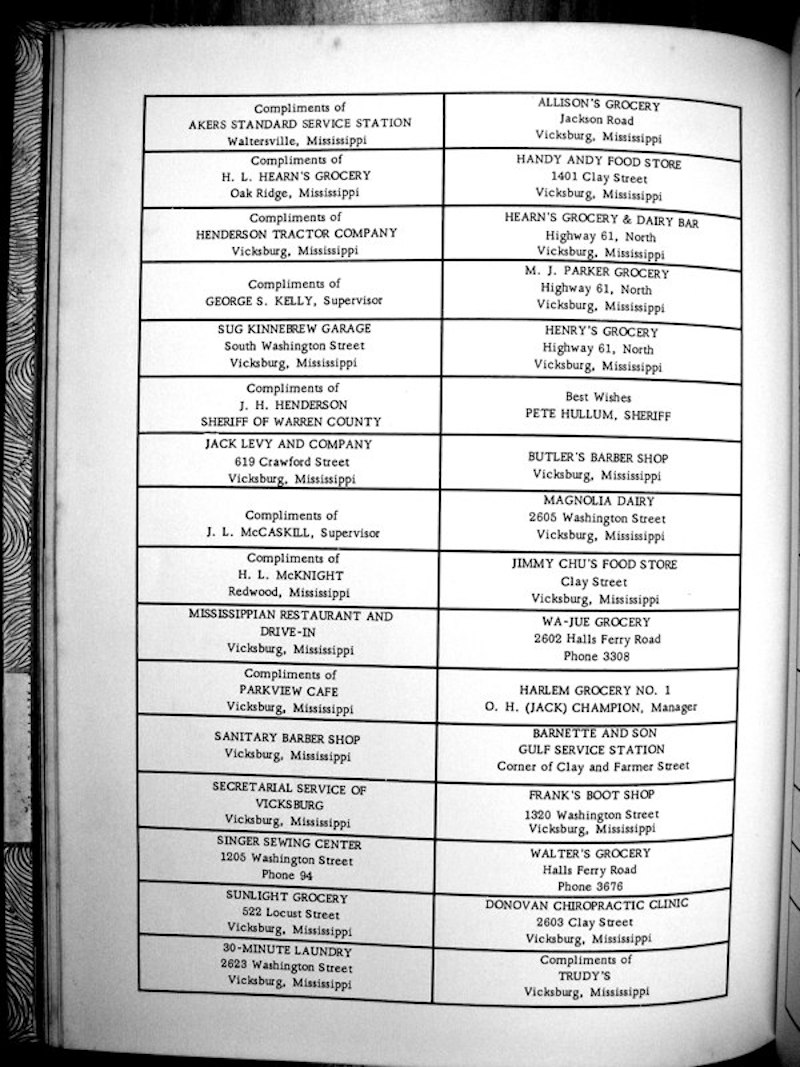 | | |
|---|---|
| Compliments of AKERS STANDARD SERVICE STATION Waltersville, Mississippi | ALLISON'S GROCERY Jackson Road Vicksburg, Mississippi |
| Compliments of H. L. HEARN'S GROCERY Oak Ridge, Mississippi | HANDY ANDY FOOD STORE 1401 Clay Street Vicksburg, Mississippi |
| Compliments of HENDERSON TRACTOR COMPANY Vicksburg, Mississippi | HEARN'S GROCERY & DAIRY BAR Highway 61, North Vicksburg, Mississippi |
| Compliments of GEORGE S. KELLY, Supervisor | M. J. PARKER GROCERY Highway 61, North Vicksburg, Mississippi |
| SUG KINNEBREW GARAGE South Washington Street Vicksburg, Mississippi | HENRY'S GROCERY Highway 61, North Vicksburg, Mississippi |
| Compliments of J. H. HENDERSON SHERIFF OF WARREN COUNTY | Best Wishes PETE HULLUM, SHERIFF |
| JACK LEVY AND COMPANY 619 Crawford Street Vicksburg, Mississippi | BUTLER'S BARBER SHOP Vicksburg, Mississippi |
| Compliments of J. L. McCASKILL, Supervisor | MAGNOLIA DAIRY 2605 Washington Street Vicksburg, Mississippi |
| Compliments of H. L. McKNIGHT Redwood, Mississippi | JIMMY CHU'S FOOD STORE Clay Street Vicksburg, Mississippi |
| MISSISSIPPIAN RESTAURANT AND DRIVE-IN Vicksburg, Mississippi | WA-JUE GROCERY 2602 Halls Ferry Road Phone 3308 |
| Compliments of PARKVIEW CAFE Vicksburg, Mississippi | HARLEM GROCERY NO. 1 O. H. (JACK) CHAMPION, Manager |
| SANITARY BARBER SHOP Vicksburg, Mississippi | BARNETTE AND SON GULF SERVICE STATION Corner of Clay and Farmer Street |
| SECRETARIAL SERVICE OF VICKSBURG Vicksburg, Mississippi | FRANK'S BOOT SHOP 1320 Washington Street Vicksburg, Mississippi |
| SINGER SEWING CENTER 1205 Washington Street Phone 94 | WALTER'S GROCERY Halls Ferry Road Phone 3676 |
| SUNLIGHT GROCERY 522 Locust Street Vicksburg, Mississippi | DONOVAN CHIROPRACTIC CLINIC 2603 Clay Street Vicksburg, Mississippi |
| 30-MINUTE LAUNDRY 2623 Washington Street Vicksburg, Mississippi | Compliments of TRUDY'S Vicksburg, Mississippi |